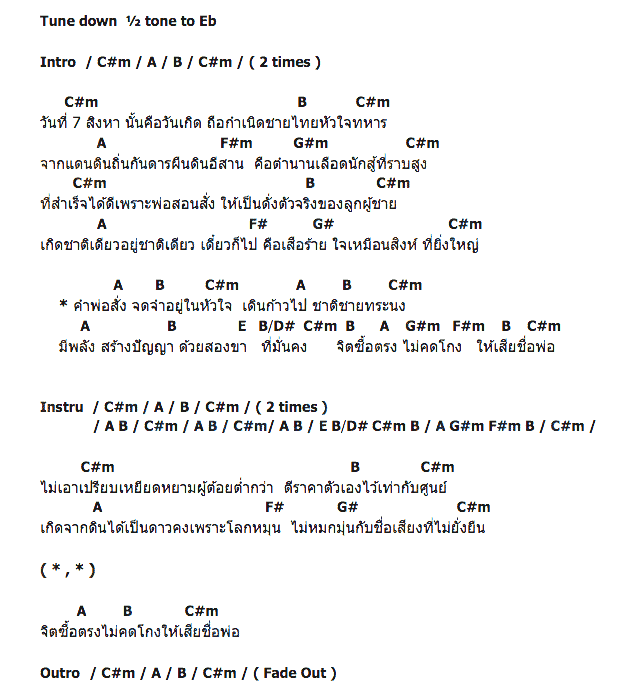 Tune down ½ tone to Eb

Intro / C#m / A / B / C#m / ( 2 times )

C#m B C#m
วันที่ 7 สิงหา นั้นคือวันเกิด ถือกำเนิดชายไทยหัวใจทหาร
A F#m G#m C#m
จากแดนดินถิ่นกันดารผืนดินอีสาน คือตำนานเลือดนักสู้ที่ราบสูง
C#m B C#m
ที่สำเร็จได้ดีเพราะพ่อสอนสั่ง ให้เป็นดั่งตัวจริงของลูกผู้ชาย
A F# G# C#m
เกิดชาติเดียวอยู่ชาติเดียว เดี๋ยวก็ไป คือเสือร้าย ใจเหมือนสิงห์ ที่ยิ่งใหญ่

A B C#m A B C#m
* คำพ่อสั่ง จดจำอยู่ในหัวใจ เดินก้าวไป ชาติชายทระนง
A B E B/D# C#m B A G#m F#m B C#m
มีพลัง สร้างปัญญา ด้วยสองขา ที่มั่นคง จิตซื่อตรง ไม่คดโกง ให้เสียชื่อพ่อ

Instru / C#m / A / B / C#m / ( 2 times )
/ A B / C#m / A B / C#m/ A B / E B/D# C#m B / A G#m F#m B / C#m /

C#m B C#m
ไม่เอาเปรียบเหยียดหยามผู้ด้อยต่ำกว่า ตีราคาตัวเองไว้เท่ากับศูนย์
A F# G# C#m
เกิดจากดินได้เป็นดาวคงเพราะโลกหมุน ไม่หมกมุ่นกับชื่อเสียงที่ไม่ยั่งยืน

( * , * )

A B C#m
จิตซื่อตรงไม่คดโกงให้เสียชื่อพ่อ

Outro / C#m / A / B / C#m / ( Fade Out )